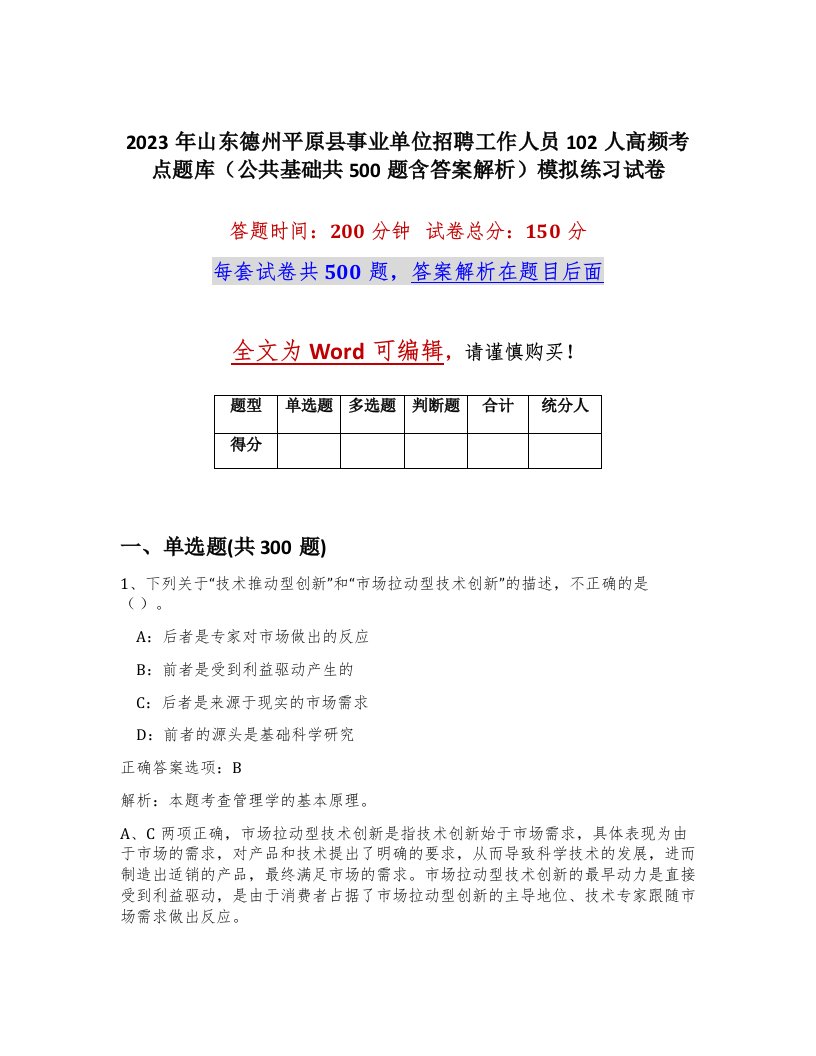 2023 年山东德州平原县事业单位招聘工作人员 102 人高频考点题库（公共基础共 500 题含答案解析）模拟练习试卷

答题时间：200 分钟　试卷总分：150 分

每套试卷共 500 题，答案解析在题目后面

全文为 Word 可编辑，请谨慎购买！

| 题型 | 单选题 | 多选题 | 判断题 | 合计 | 统分人 |
|---|---|---|---|---|---|
| 得分 | | | | | |

一、单选题(共 300 题)

1、下列关于“技术推动型创新”和“市场拉动型技术创新”的描述，不正确的是（）。

A：后者是专家对市场做出的反应

B：前者是受到利益驱动产生的

C：后者是来源于现实的市场需求

D：前者的源头是基础科学研究

正确答案选项：B

解析：本题考查管理学的基本原理。

A、C 两项正确，市场拉动型技术创新是指技术创新始于市场需求，具体表现为由于市场的需求，对产品和技术提出了明确的要求，从而导致科学技术的发展，进而制造出适销的产品，最终满足市场的需求。市场拉动型技术创新的最早动力是直接受到利益驱动，是由于消费者占据了市场拉动型创新的主导地位、技术专家跟随市场需求做出反应。